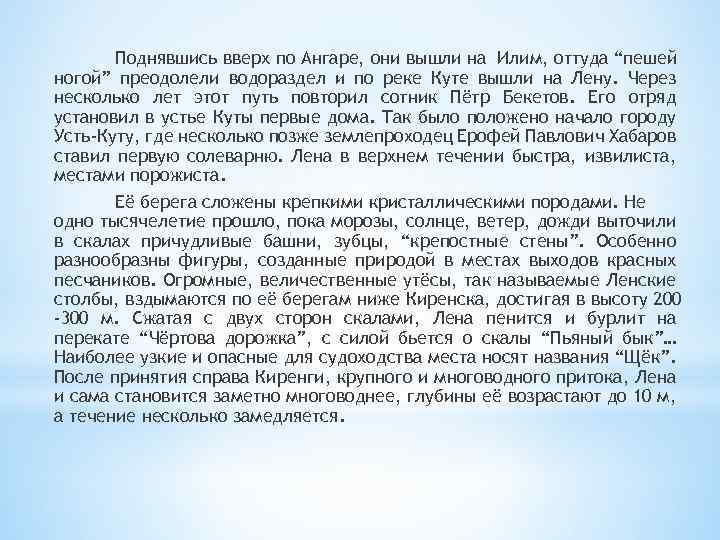 Поднявшись вверх по Ангаре, они вышли на Илим, оттуда “пешей ногой” преодолели водораздел и по реке Куте вышли на Лену. Через несколько лет этот путь повторил сотник Пётр Бекетов. Его отряд установил в устье Куты первые дома. Так было положено начало городу Усть-Куту, где несколько позже землепроходец Ерофей Павлович Хабаров ставил первую солеварню. Лена в верхнем течении быстра, извилиста, местами порожиста.

Её берега сложены крепкими кристаллическими породами. Не одно тысячелетие прошло, пока морозы, солнце, ветер, дожди выточили в скалах причудливые башни, зубцы, “крепостные стены”. Особенно разнообразны фигуры, созданные природой в местах выходов красных песчаников. Огромные, величественные утёсы, так называемые Ленские столбы, вздымаются по её берегам ниже Киренска, достигая в высоту 200 -300 м. Сжатая с двух сторон скалами, Лена пенится и бурлит на перекате “Чёртова дорожка”, с силой бьется о скалы “Пьяный бык”… Наиболее узкие и опасные для судоходства места носят названия “Щёк”. После принятия справа Киренги, крупного и многоводного притока, Лена и сама становится заметно многоводнее, глубины её возрастают до 10 м, а течение несколько замедляется.